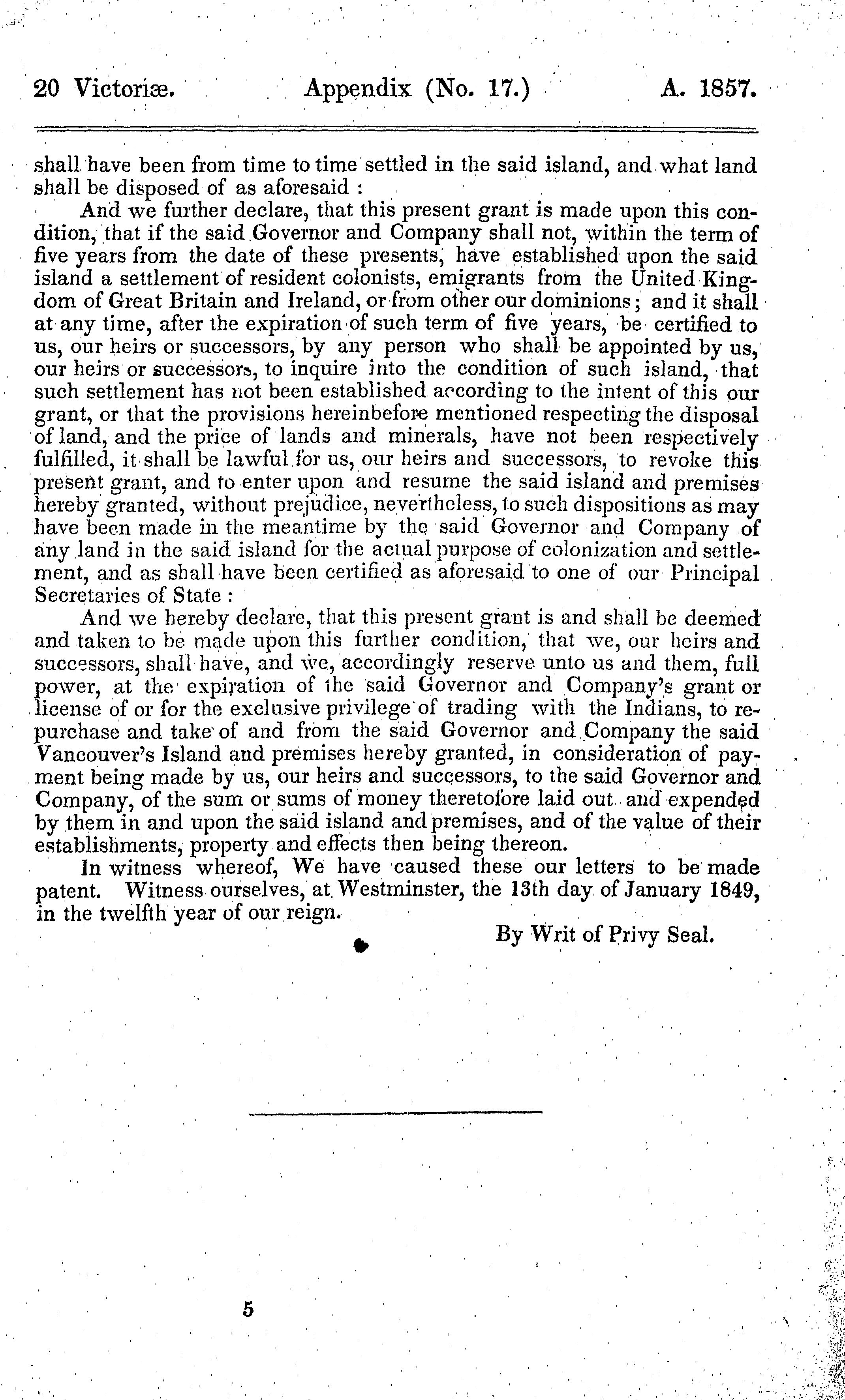 20 Victoriæ. Appendix (No. 17.) A. 1857.

shall have been from time to time settled in the said island, and what land shall be disposed of as aforesaid :

And we further declare, that this present grant is made upon this condition, that if the said Governor and Company shall not, within the term of five years from the date of these presents, have established upon the said island a settlement of resident colonists, emigrants from the United Kingdom of Great Britain and Ireland, or from other our dominions; and it shall at any time, after the expiration of such term of five years, be certified to us, our heirs or successors, by any person who shall be appointed by us, our heirs or successors, to inquire into the condition of such island, that such settlement has not been established according to the intent of this our grant, or that the provisions hereinbefore mentioned respecting the disposal of land, and the price of lands and minerals, have not been respectively fulfilled, it shall be lawful for us, our heirs and successors, to revoke this present grant, and to enter upon and resume the said island and premises hereby granted, without prejudice, nevertheless, to such dispositions as may have been made in the meantime by the said Governor and Company of any land in the said island for the actual purpose of colonization and settlement, and as shall have been certified as aforesaid to one of our Principal Secretaries of State :

And we hereby declare, that this present grant is and shall be deemed and taken to be made upon this further condition, that we, our heirs and successors, shall have, and we, accordingly reserve unto us and them, full power, at the expiration of the said Governor and Company's grant or license of or for the exclusive privilege of trading with the Indians, to repurchase and take of and from the said Governor and Company the said Vancouver's Island and premises hereby granted, in consideration of payment being made by us, our heirs and successors, to the said Governor and Company, of the sum or sums of money theretofore laid out and expended by them in and upon the said island and premises, and of the value of their establishments, property and effects then being thereon.

In witness whereof, We have caused these our letters to be made patent. Witness ourselves, at Westminster, the 13th day of January 1849, in the twelfth year of our reign.

By Writ of Privy Seal.

5